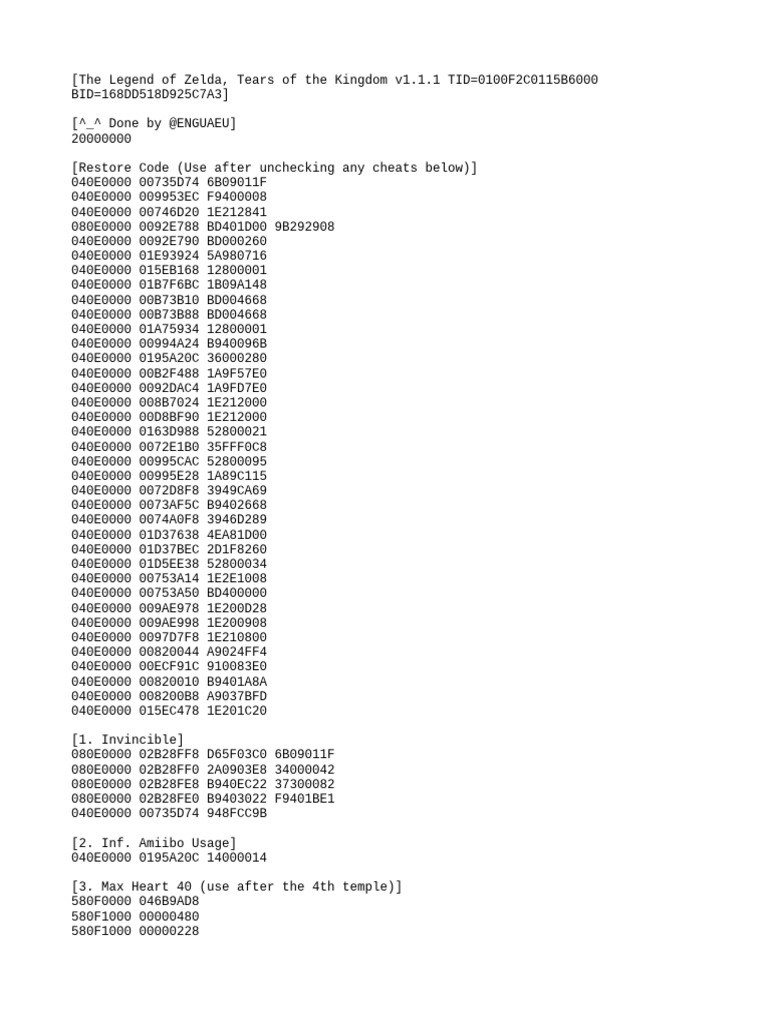 [The Legend of Zelda, Tears of the Kingdom v1.1.1 TID=0100F2C0115B6000 BID=168DD518D925C7A3]

[^_^ Done by @ENGUAEU]
20000000

[Restore Code (Use after unchecking any cheats below)]
040E0000 00735D74 6B09011F
040E0000 009953EC F9400008
040E0000 00746D20 1E212841
080E0000 0092E788 BD401D00 9B292908
040E0000 0092E790 BD000260
040E0000 01E93924 5A980716
040E0000 015EB168 12800001
040E0000 01B7F6BC 1B09A148
040E0000 00B73B10 BD004668
040E0000 00B73B88 BD004668
040E0000 01A75934 12800001
040E0000 00994A24 B940096B
040E0000 0195A20C 36000280
040E0000 00B2F488 1A9F57E0
040E0000 0092DAC4 1A9FD7E0
040E0000 008B7024 1E212000
040E0000 00D8BF90 1E212000
040E0000 0163D988 52800021
040E0000 0072E1B0 35FFF0C8
040E0000 00995CAC 52800095
040E0000 00995E28 1A89C115
040E0000 0072D8F8 3949CA69
040E0000 0073AF5C B9402668
040E0000 0074A0F8 3946D289
040E0000 01D37638 4EA81D00
040E0000 01D37BEC 2D1F8260
040E0000 01D5EE38 52800034
040E0000 00753A14 1E2E1008
040E0000 00753A50 BD400000
040E0000 009AE978 1E200D28
040E0000 009AE998 1E200908
040E0000 0097D7F8 1E210800
040E0000 00820044 A9024FF4
040E0000 00ECF91C 910083E0
040E0000 00820010 B9401A8A
040E0000 008200B8 A9037BFD
040E0000 015EC478 1E201C20

[1. Invincible]
080E0000 02B28FF8 D65F03C0 6B09011F
080E0000 02B28FF0 2A0903E8 34000042
080E0000 02B28FE8 B940EC22 37300082
080E0000 02B28FE0 B9403022 F9401BE1
040E0000 00735D74 948FCC9B

[2. Inf. Amiibo Usage]
040E0000 0195A20C 14000014

[3. Max Heart 40 (use after the 4th temple)]
580F0000 046B9AD8
580F1000 00000480
580F1000 00000228